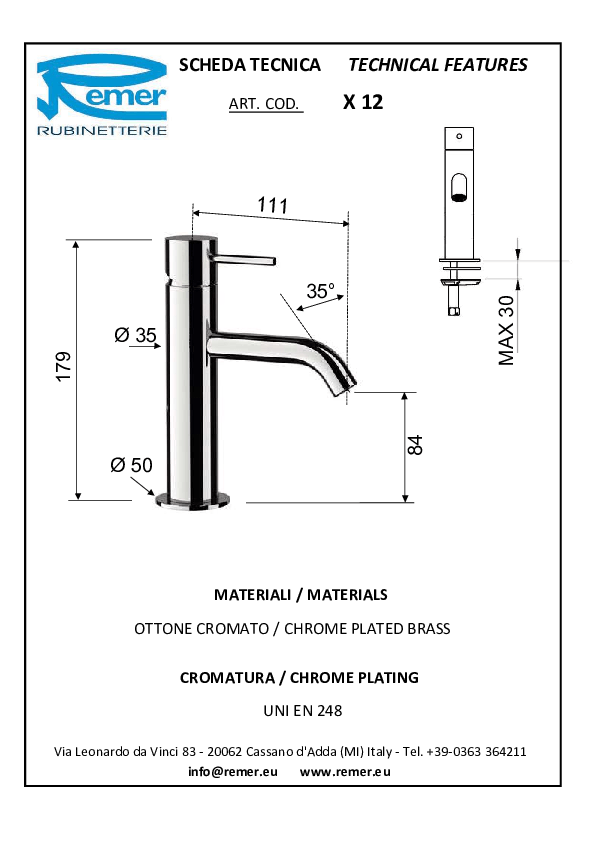 Remer
RUBINETTERIE

SCHEDA TECNICA TECHNICAL FEATURES

ART. COD. X 12

111

35°

Ø 35

179

Ø 50

84

MAX 30

MATERIALI / MATERIALS

OTTONE CROMATO / CHROME PLATED BRASS

CROMATURA / CHROME PLATING

UNI EN 248

Via Leonardo da Vinci 83 - 20062 Cassano d'Adda (MI) Italy - Tel. +39-0363 364211
info@remer.eu www.remer.eu